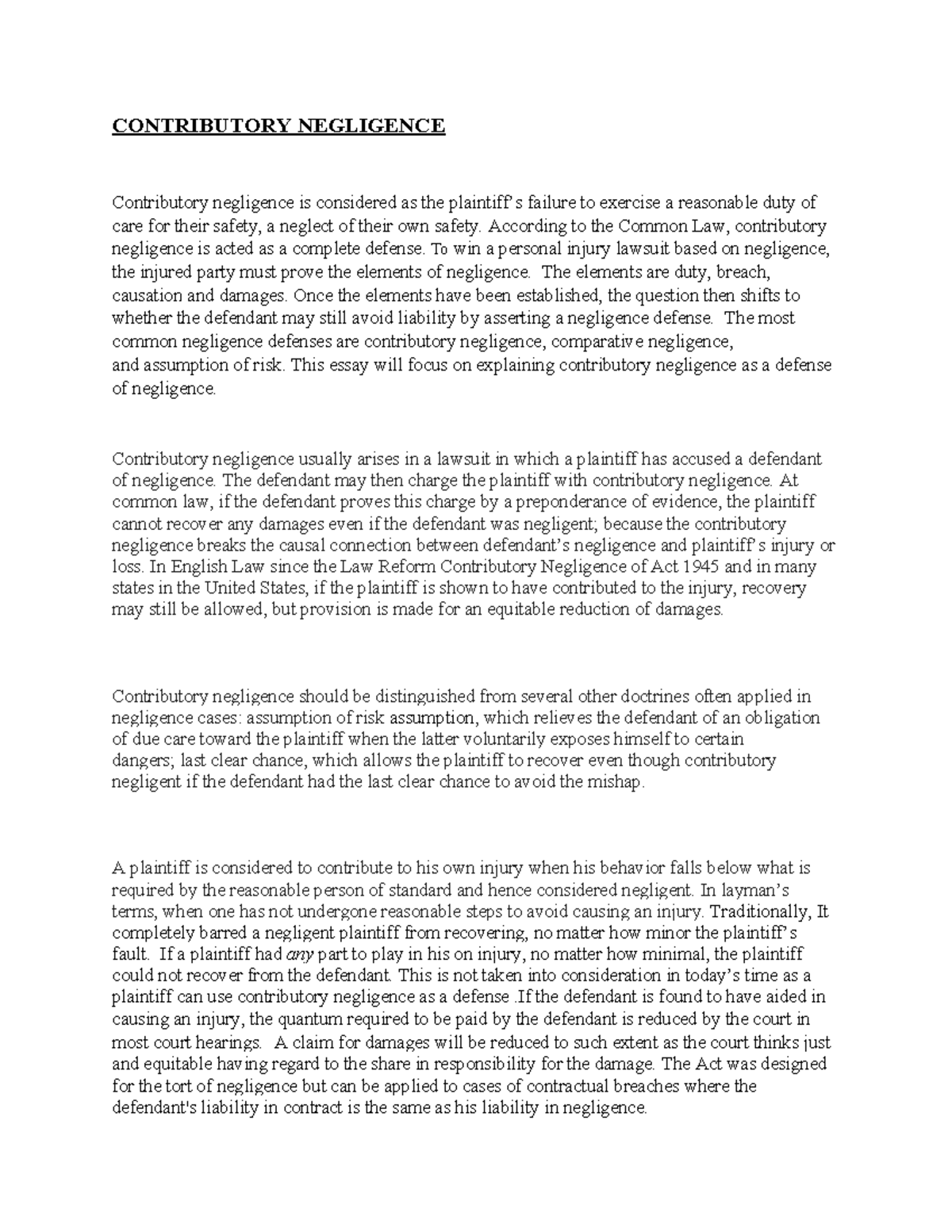 CONTRIBUTORY NEGLIGENCE

Contributory negligence is considered as the plaintiff's failure to exercise a reasonable duty of care for their safety, a neglect of their own safety. According to the Common Law, contributory negligence is acted as a complete defense. To win a personal injury lawsuit based on negligence, the injured party must prove the elements of negligence. The elements are duty, breach, causation and damages. Once the elements have been established, the question then shifts to whether the defendant may still avoid liability by asserting a negligence defense. The most common negligence defenses are contributory negligence, comparative negligence, and assumption of risk. This essay will focus on explaining contributory negligence as a defense of negligence.

Contributory negligence usually arises in a lawsuit in which a plaintiff has accused a defendant of negligence. The defendant may then charge the plaintiff with contributory negligence. At common law, if the defendant proves this charge by a preponderance of evidence, the plaintiff cannot recover any damages even if the defendant was negligent; because the contributory negligence breaks the causal connection between defendant's negligence and plaintiff's injury or loss. In English Law since the Law Reform Contributory Negligence of Act 1945 and in many states in the United States, if the plaintiff is shown to have contributed to the injury, recovery may still be allowed, but provision is made for an equitable reduction of damages.

Contributory negligence should be distinguished from several other doctrines often applied in negligence cases: assumption of risk assumption, which relieves the defendant of an obligation of due care toward the plaintiff when the latter voluntarily exposes himself to certain dangers; last clear chance, which allows the plaintiff to recover even though contributory negligent if the defendant had the last clear chance to avoid the mishap.

A plaintiff is considered to contribute to his own injury when his behavior falls below what is required by the reasonable person of standard and hence considered negligent. In layman's terms, when one has not undergone reasonable steps to avoid causing an injury. Traditionally, It completely barred a negligent plaintiff from recovering, no matter how minor the plaintiff's fault. If a plaintiff had any part to play in his on injury, no matter how minimal, the plaintiff could not recover from the defendant. This is not taken into consideration in today's time as a plaintiff can use contributory negligence as a defense .If the defendant is found to have aided in causing an injury, the quantum required to be paid by the defendant is reduced by the court in most court hearings. A claim for damages will be reduced to such extent as the court thinks just and equitable having regard to the share in responsibility for the damage. The Act was designed for the tort of negligence but can be applied to cases of contractual breaches where the defendant's liability in contract is the same as his liability in negligence.